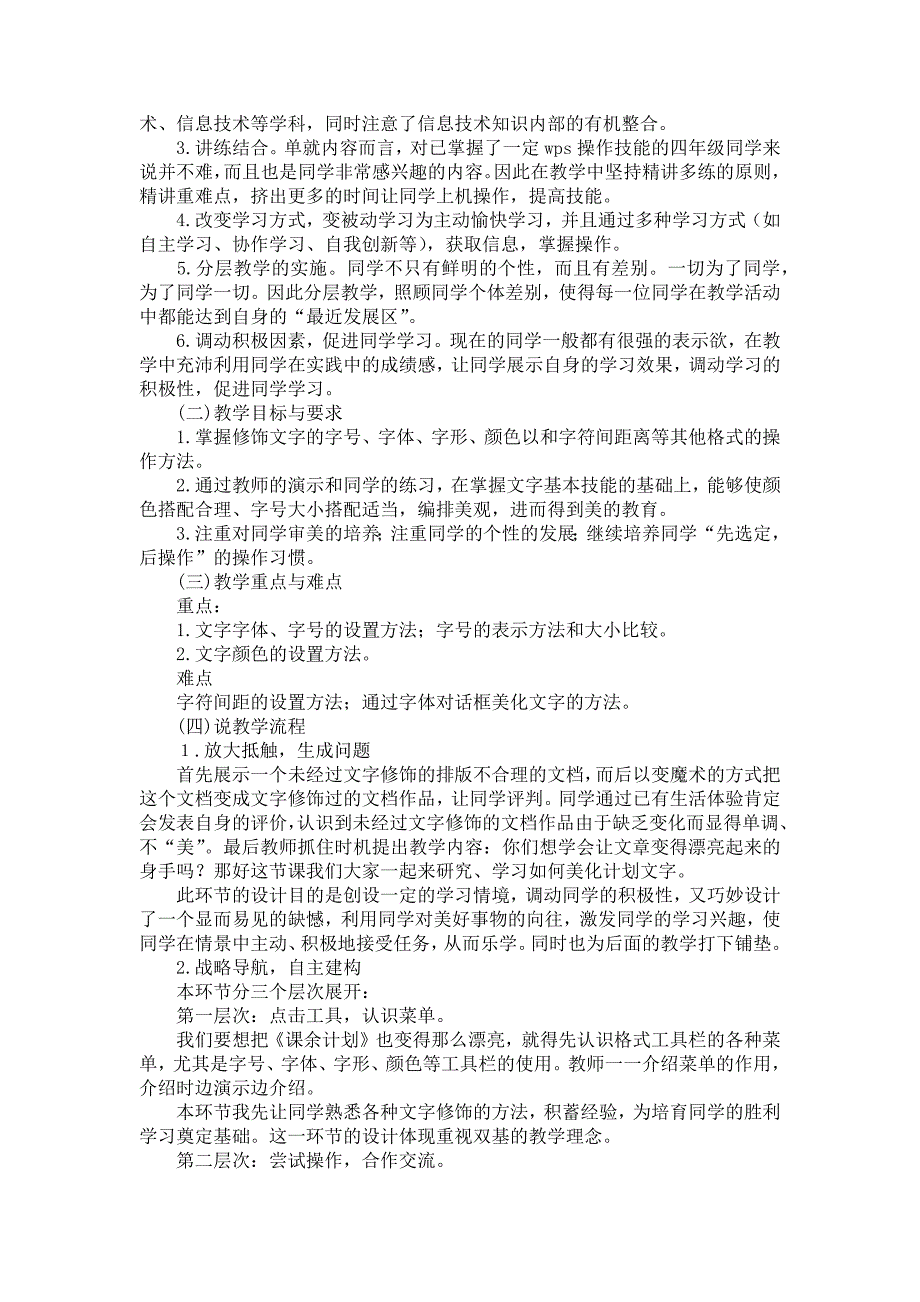 术、信息技术等学科，同时注意了信息技术知识内部的有机整合。

3.讲练结合。单就内容而言，对已掌握了一定 wps 操作技能的四年级同学来说并不难，而且也是同学非常感兴趣的内容。因此在教学中坚持精讲多练的原则，精讲重难点，挤出更多的时间让同学上机操作，提高技能。

4.改变学习方式，变被动学习为主动愉快学习，并且通过多种学习方式（如自主学习、协作学习、自我创新等），获取信息，掌握操作。

5.分层教学的实施。同学不只有鲜明的个性，而且有差别。一切为了同学，为了同学一切。因此分层教学，照顾同学个体差别，使得每一位同学在教学活动中都能达到自身的“最近发展区”。

6.调动积极因素，促进同学学习。现在的同学一般都有很强的表示欲，在教学中充沛利用同学在实践中的成绩感，让同学展示自身的学习效果，调动学习的积极性，促进同学学习。

(二)教学目标与要求

1.掌握修饰文字的字号、字体、字形、颜色以和字符间距离等其他格式的操作方法。

2.通过教师的演示和同学的练习，在掌握文字基本技能的基础上，能够使颜色搭配合理、字号大小搭配适当，编排美观，进而得到美的教育。

3.注重对同学审美的培养;注重同学的个性的发展;继续培养同学“先选定，后操作”的操作习惯。

(三)教学重点与难点

重点：

1.文字字体、字号的设置方法；字号的表示方法和大小比较。

2.文字颜色的设置方法。

难点

字符间距的设置方法；通过字体对话框美化文字的方法。

(四)说教学流程

1．放大抵触，生成问题

首先展示一个未经过文字修饰的排版不合理的文档，而后以变魔术的方式把这个文档变成文字修饰过的文档作品，让同学评判。同学通过已有生活体验肯定会发表自身的评价，认识到未经过文字修饰的文档作品由于缺乏变化而显得单调、不“美”。最后教师抓住时机提出教学内容：你们想学会让文章变得漂亮起来的身手吗？那好这节课我们大家一起来研究、学习如何美化计划文字。

此环节的设计目的是创设一定的学习情境，调动同学的积极性，又巧妙设计了一个显而易见的缺憾，利用同学对美好事物的向往，激发同学的学习兴趣，使同学在情景中主动、积极地接受任务，从而乐学。同时也为后面的教学打下铺垫。

2.战略导航，自主建构

本环节分三个层次展开：

第一层次：点击工具，认识菜单。

我们要想把《课余计划》也变得那么漂亮，就得先认识格式工具栏的各种菜单，尤其是字号、字体、字形、颜色等工具栏的使用。教师一一介绍菜单的作用，介绍时边演示边介绍。

本环节我先让同学熟悉各种文字修饰的方法，积蓄经验，为培育同学的胜利学习奠定基础。这一环节的设计体现重视双基的教学理念。

第二层次：尝试操作，合作交流。